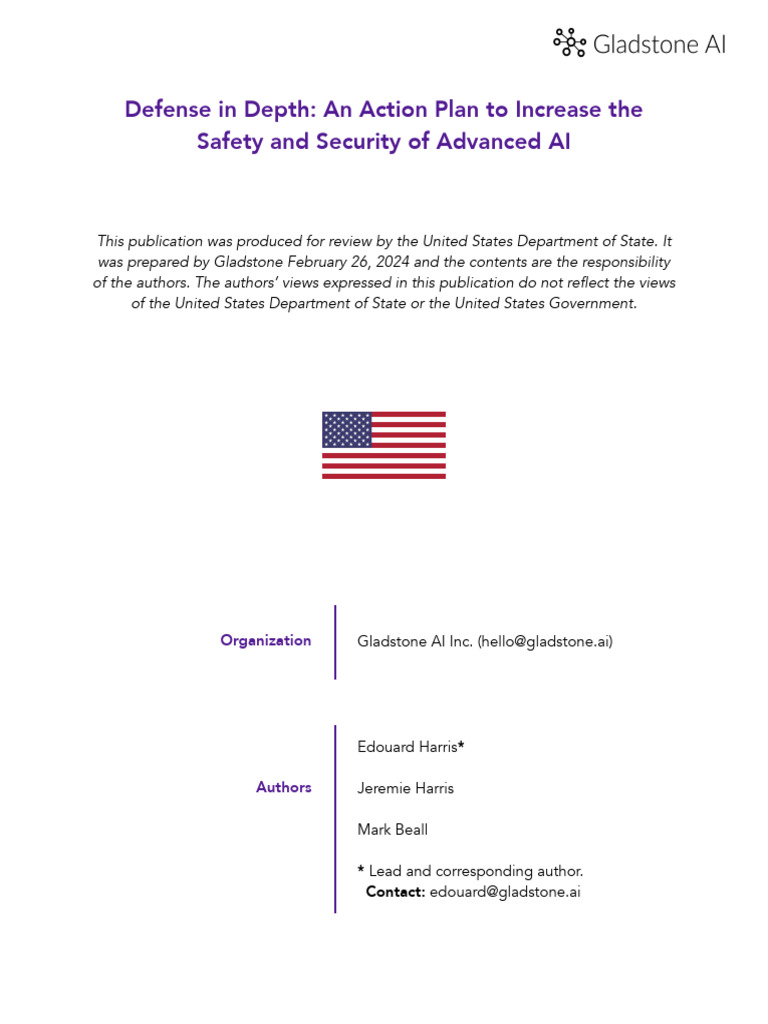 Gladstone AI

Defense in Depth: An Action Plan to Increase the Safety and Security of Advanced AI

This publication was produced for review by the United States Department of State. It was prepared by Gladstone February 26, 2024 and the contents are the responsibility of the authors. The authors' views expressed in this publication do not reflect the views of the United States Department of State or the United States Government.

Organization

Gladstone AI Inc. (hello@gladstone.ai)

Authors

Edouard Harris*

Jeremie Harris

Mark Beall

* Lead and corresponding author.
Contact: edouard@gladstone.ai